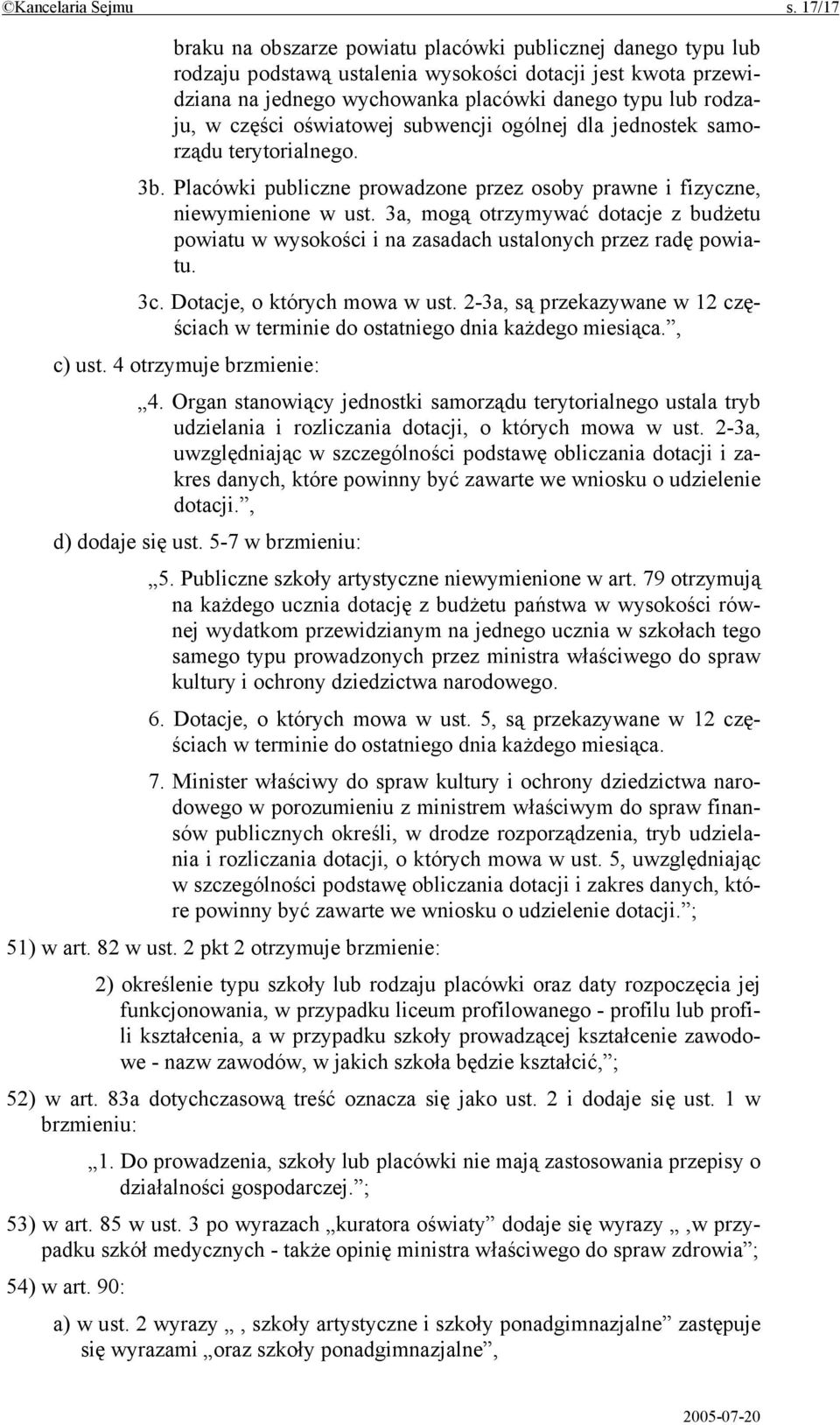 ©Kancelaria Sejmu s. 17/17

braku na obszarze powiatu placówki publicznej danego typu lub rodzaju podstawą ustalenia wysokości dotacji jest kwota przewidziana na jednego wychowanka placówki danego typu lub rodzaju, w części oświatowej subwencji ogólnej dla jednostek samorządu terytorialnego.

3b. Placówki publiczne prowadzone przez osoby prawne i fizyczne, niewymienione w ust. 3a, mogą otrzymywać dotacje z budżetu powiatu w wysokości i na zasadach ustalonych przez radę powiatu.

3c. Dotacje, o których mowa w ust. 2-3a, są przekazywane w 12 częściach w terminie do ostatniego dnia każdego miesiąca.”,

c) ust. 4 otrzymuje brzmienie:

„4. Organ stanowiący jednostki samorządu terytorialnego ustala tryb udzielania i rozliczania dotacji, o których mowa w ust. 2-3a, uwzględniając w szczególności podstawę obliczania dotacji i zakres danych, które powinny być zawarte we wniosku o udzielenie dotacji.”,

d) dodaje się ust. 5-7 w brzmieniu:

„5. Publiczne szkoły artystyczne niewymienione w art. 79 otrzymują na każdego ucznia dotację z budżetu państwa w wysokości równej wydatkom przewidzianym na jednego ucznia w szkołach tego samego typu prowadzonych przez ministra właściwego do spraw kultury i ochrony dziedzictwa narodowego.

6. Dotacje, o których mowa w ust. 5, są przekazywane w 12 częściach w terminie do ostatniego dnia każdego miesiąca.

7. Minister właściwy do spraw kultury i ochrony dziedzictwa narodowego w porozumieniu z ministrem właściwym do spraw finansów publicznych określi, w drodze rozporządzenia, tryb udzielania i rozliczania dotacji, o których mowa w ust. 5, uwzględniając w szczególności podstawę obliczania dotacji i zakres danych, które powinny być zawarte we wniosku o udzielenie dotacji.”;

51) w art. 82 w ust. 2 pkt 2 otrzymuje brzmienie:

2) określenie typu szkoły lub rodzaju placówki oraz daty rozpoczęcia jej funkcjonowania, w przypadku liceum profilowanego - profilu lub profili kształcenia, a w przypadku szkoły prowadzącej kształcenie zawodowe - nazw zawodów, w jakich szkoła będzie kształcić,”;

52) w art. 83a dotychczasową treść oznacza się jako ust. 2 i dodaje się ust. 1 w brzmieniu:

„1. Do prowadzenia, szkoły lub placówki nie mają zastosowania przepisy o działalności gospodarczej.”;

53) w art. 85 w ust. 3 po wyrazach „kuratora oświaty” dodaje się wyrazy „ ,w przypadku szkół medycznych - także opinię ministra właściwego do spraw zdrowia”;

54) w art. 90:

a) w ust. 2 wyrazy „ , szkoły artystyczne i szkoły ponadgimnazjalne” zastępuje się wyrazami „oraz szkoły ponadgimnazjalne”,

2005-07-20